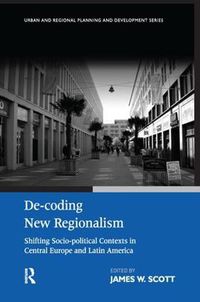 URBAN AND REGIONAL PLANNING AND DEVELOPMENT SERIES

De-coding New Regionalism

Shifting Socio-political Contexts in Central Europe and Latin America

R

EDITED BY
JAMES W. SCOTT